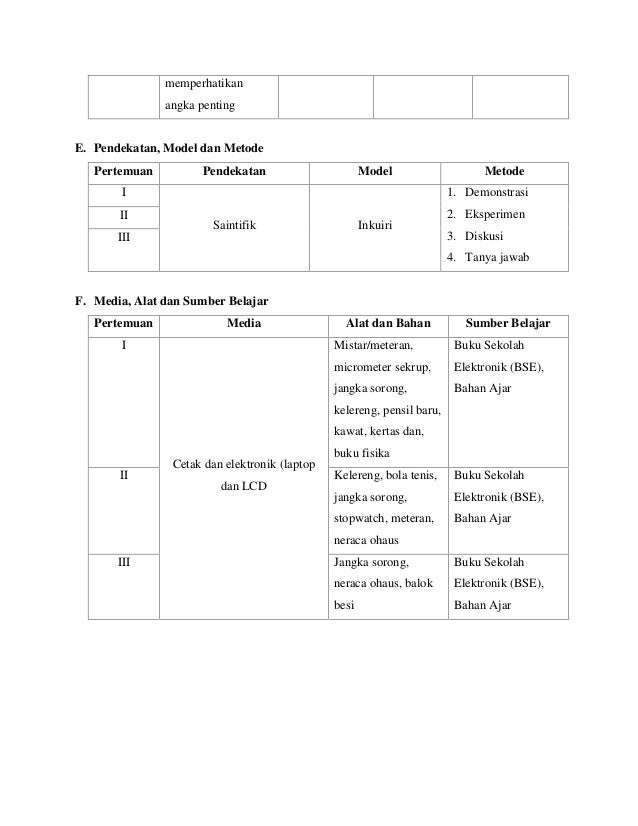 | | memperhatikan angka penting | | | |
|---|---|---|---|---|

E. Pendekatan, Model dan Metode

| Pertemuan | Pendekatan | Model | Metode |
|---|---|---|---|
| I | Saintifik | Inkuiri | 1. Demonstrasi 2. Eksperimen 3. Diskusi 4. Tanya jawab |
| II | | | |
| III | | | |

F. Media, Alat dan Sumber Belajar

| Pertemuan | Media | Alat dan Bahan | Sumber Belajar |
|---|---|---|---|
| I | Cetak dan elektronik (laptop dan LCD | Mistar/meteran, micrometer sekrup, jangka sorong, kelereng, pensil baru, kawat, kertas dan, buku fisika | Buku Sekolah Elektronik (BSE), Bahan Ajar |
| II | | Kelereng, bola tenis, jangka sorong, stopwatch, meteran, neraca ohaus | Buku Sekolah Elektronik (BSE), Bahan Ajar |
| III | | Jangka sorong, neraca ohaus, balok besi | Buku Sekolah Elektronik (BSE), Bahan Ajar |